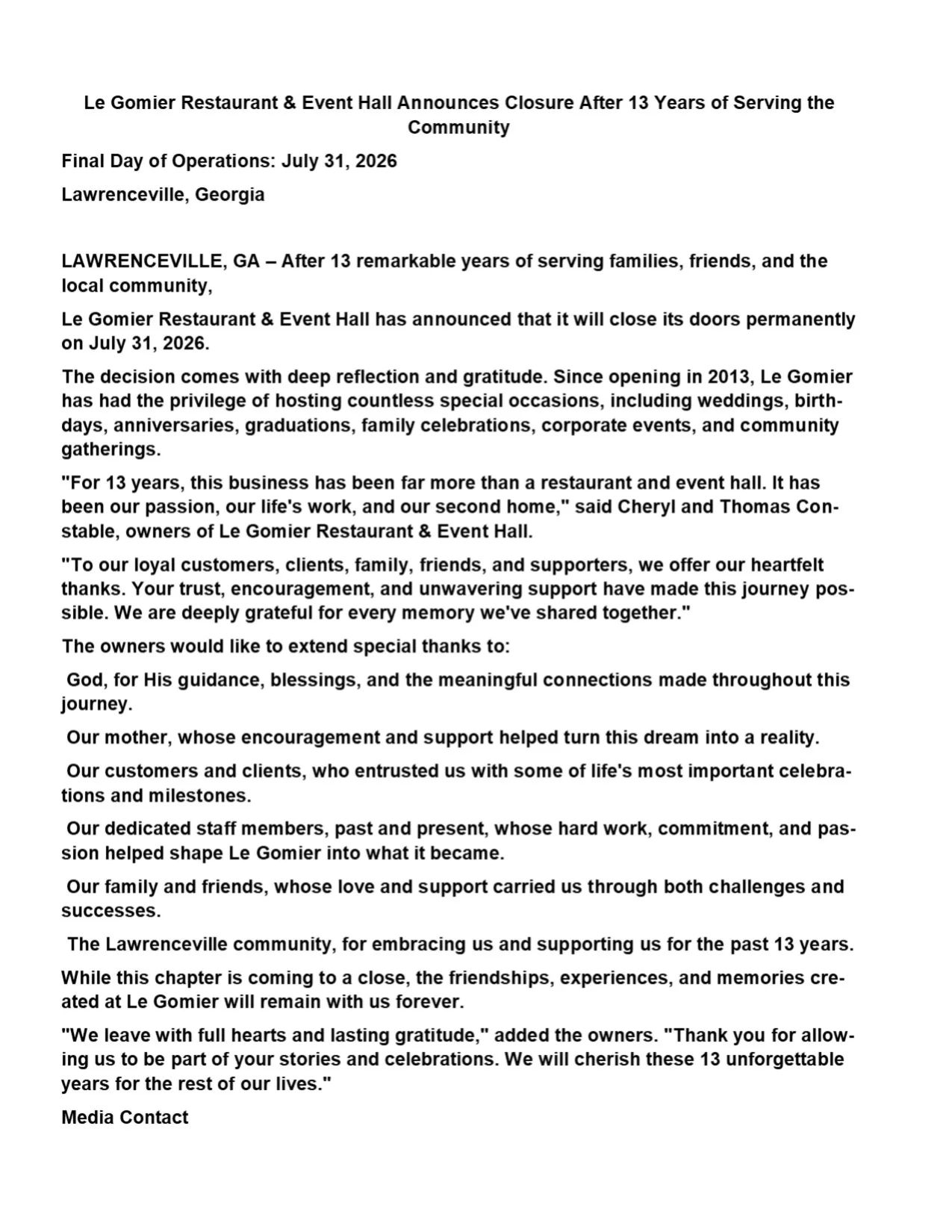 Le Gomier Restaurant & Event Hall Announces Closure After 13 Years of Serving the Community

Final Day of Operations: July 31, 2026

Lawrenceville, Georgia

LAWRENCEVILLE, GA – After 13 remarkable years of serving families, friends, and the local community,

Le Gomier Restaurant & Event Hall has announced that it will close its doors permanently on July 31, 2026.

The decision comes with deep reflection and gratitude. Since opening in 2013, Le Gomier has had the privilege of hosting countless special occasions, including weddings, birthdays, anniversaries, graduations, family celebrations, corporate events, and community gatherings.

"For 13 years, this business has been far more than a restaurant and event hall. It has been our passion, our life's work, and our second home," said Cheryl and Thomas Constable, owners of Le Gomier Restaurant & Event Hall.

"To our loyal customers, clients, family, friends, and supporters, we offer our heartfelt thanks. Your trust, encouragement, and unwavering support have made this journey possible. We are deeply grateful for every memory we've shared together."

The owners would like to extend special thanks to:

God, for His guidance, blessings, and the meaningful connections made throughout this journey.

Our mother, whose encouragement and support helped turn this dream into a reality.

Our customers and clients, who entrusted us with some of life's most important celebrations and milestones.

Our dedicated staff members, past and present, whose hard work, commitment, and passion helped shape Le Gomier into what it became.

Our family and friends, whose love and support carried us through both challenges and successes.

The Lawrenceville community, for embracing us and supporting us for the past 13 years.

While this chapter is coming to a close, the friendships, experiences, and memories created at Le Gomier will remain with us forever.

"We leave with full hearts and lasting gratitude," added the owners. "Thank you for allowing us to be part of your stories and celebrations. We will cherish these 13 unforgettable years for the rest of our lives."

Media Contact